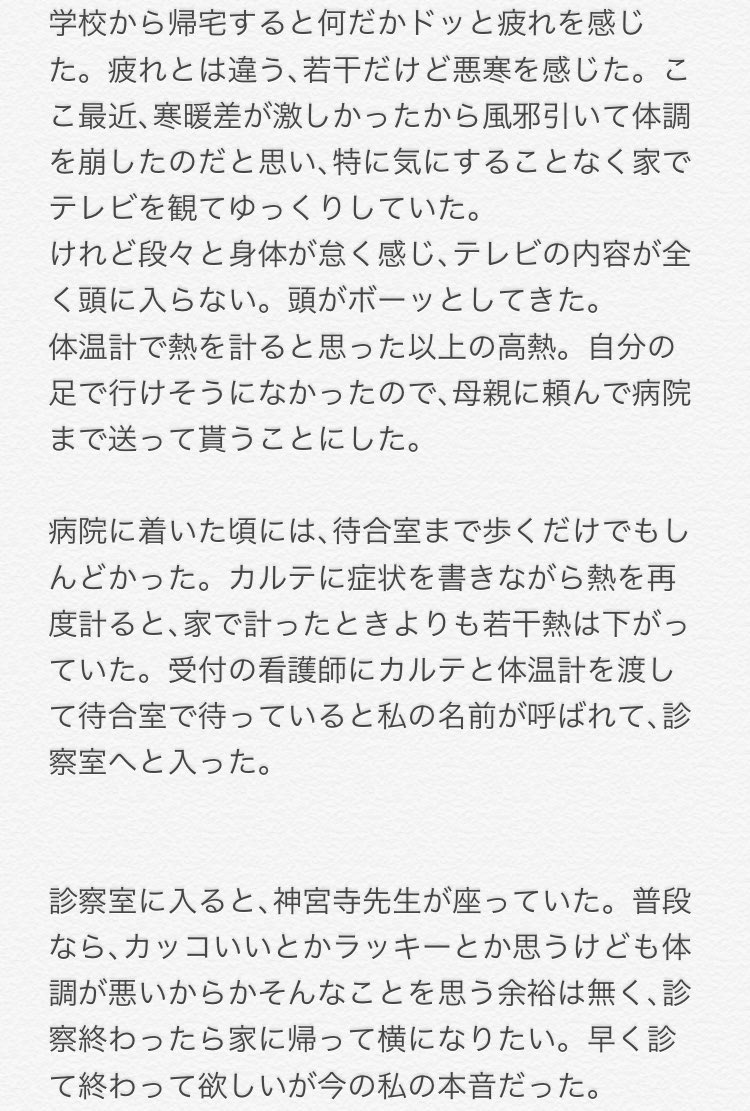 学校から帰宅すると何だかドッと疲れを感じた。疲れとは違う、若干だけど悪寒を感じた。ここ最近、寒暖差が激しかったから風邪引いて体調を崩したのだと思い、特に気にすることなく家でテレビを観てゆっくりしていた。
けれど段々と身体が怠く感じ、テレビの内容が全く頭に入らない。頭がボーッとしてきた。
体温計で熱を計ると思った以上の高熱。自分の足で行けそうになかったので、母親に頼んで病院まで送って貰うことにした。

病院に着いた頃には、待合室まで歩くだけでもしんどかった。カルテに症状を書きながら熱を再度計ると、家で計ったときよりも若干熱は下がっていた。受付の看護師にカルテと体温計を渡して待合室で待っていると私の名前が呼ばれて、診察室へと入った。

診察室に入ると、神宮寺先生が座っていた。普段なら、カッコいいとかラッキーとか思うけども体調が悪いからかそんなことを思う余裕は無く、診察終わったら家に帰って横になりたい。早く診て終わって欲しいが今の私の本音だった。